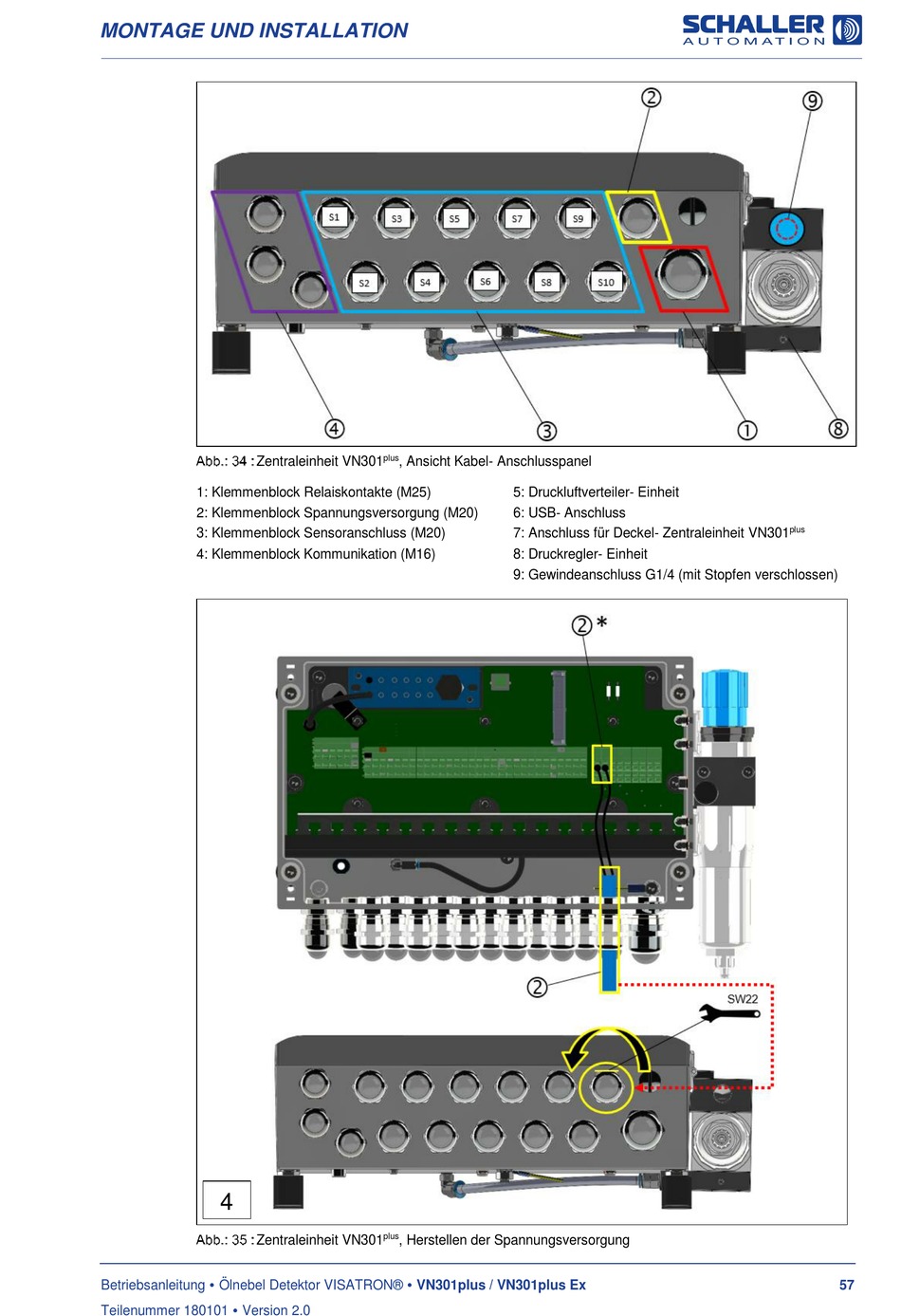 MONTAGE UND INSTALLATION

SCHALLER AUTOMATION

②
⑨
S1
S3
S5
S7
S9
S2
S4
S6
S8
S10
④
③
①
⑧

Abb.: 34 : Zentraleinheit VN301$^{plus}$, Ansicht Kabel- Anschlusspanel

1: Klemmenblock Relaiskontakte (M25)
2: Klemmenblock Spannungsversorgung (M20)
3: Klemmenblock Sensoranschluss (M20)
4: Klemmenblock Kommunikation (M16)

5: Druckluftverteiler- Einheit
6: USB- Anschluss
7: Anschluss für Deckel- Zentraleinheit VN301$^{plus}$
8: Druckregler- Einheit
9: Gewindeanschluss G1/4 (mit Stopfen verschlossen)

②*
②
SW22
4

Abb.: 35 : Zentraleinheit VN301$^{plus}$, Herstellen der Spannungsversorgung

Betriebsanleitung • Ölnebel Detektor VISATRON® • VN301plus / VN301plus Ex
57
Teilenummer 180101 • Version 2.0